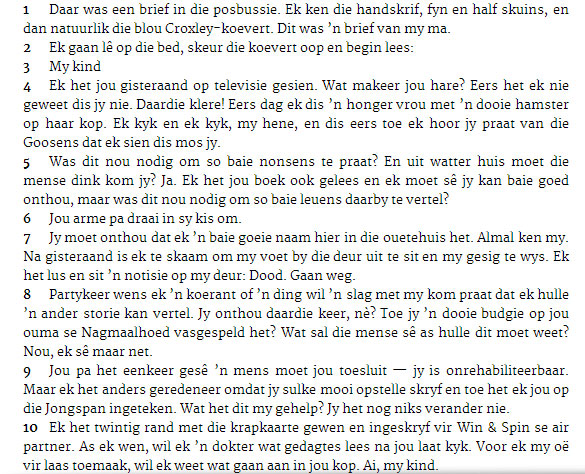 1 Daar was een brief in die posbussie. Ek ken die handskrif, fyn en half skuins, en dan natuurlik die blou Croxley-koevert. Dit was 'n brief van my ma.

2 Ek gaan lê op die bed, skeur die koevert oop en begin lees:

3 My kind

4 Ek het jou gisteraand op televisie gesien. Wat makeer jou hare? Eers het ek nie geweet dis jy nie. Daardie klere! Eers dag ek dis 'n honger vrou met 'n dooie hamster op haar kop. Ek kyk en ek kyk, my hene, en dis eers toe ek hoor jy praat van die Goosens dat ek sien dis mos jy.

5 Was dit nou nodig om so baie nonsens te praat? En uit watter huis moet die mense dink kom jy? Ja. Ek het jou boek ook gelees en ek moet sê jy kan baie goed onthou, maar was dit nou nodig om so baie leuens daarby te vertel?

6 Jou arme pa draai in sy kis om.

7 Jy moet onthou dat ek 'n baie goeie naam hier in die ouetehuis het. Almal ken my. Na gisteraand is ek te skaam om my voet by die deur uit te sit en my gesig te wys. Ek het lus en sit 'n notisie op my deur: Dood. Gaan weg.

8 Partykeer wens ek 'n koerant of 'n ding wil 'n slag met my kom praat dat ek hulle 'n ander storie kan vertel. Jy onthou daardie keer, nè? Toe jy 'n dooie budgie op jou ouma se Nagmaalhoed vasgespeld het? Wat sal die mense sê as hulle dit moet weet? Nou, ek sê maar net.

9 Jou pa het eenkeer gesê 'n mens moet jou toesluit — jy is onrehabiliteerbaar. Maar ek het anders geredeneer omdat jy sulke mooi opstelle skryf en toe het ek jou op die Jongspan ingeteken. Wat het dit my gehelp? Jy het nog niks verander nie.

10 Ek het twintig rand met die krapkaarte gewen en ingeskryf vir Win & Spin se air partner. As ek wen, wil ek 'n dokter wat gedagtes lees na jou laat kyk. Voor ek my oë vir laas toemaak, wil ek weet wat gaan aan in jou kop. Ai, my kind.